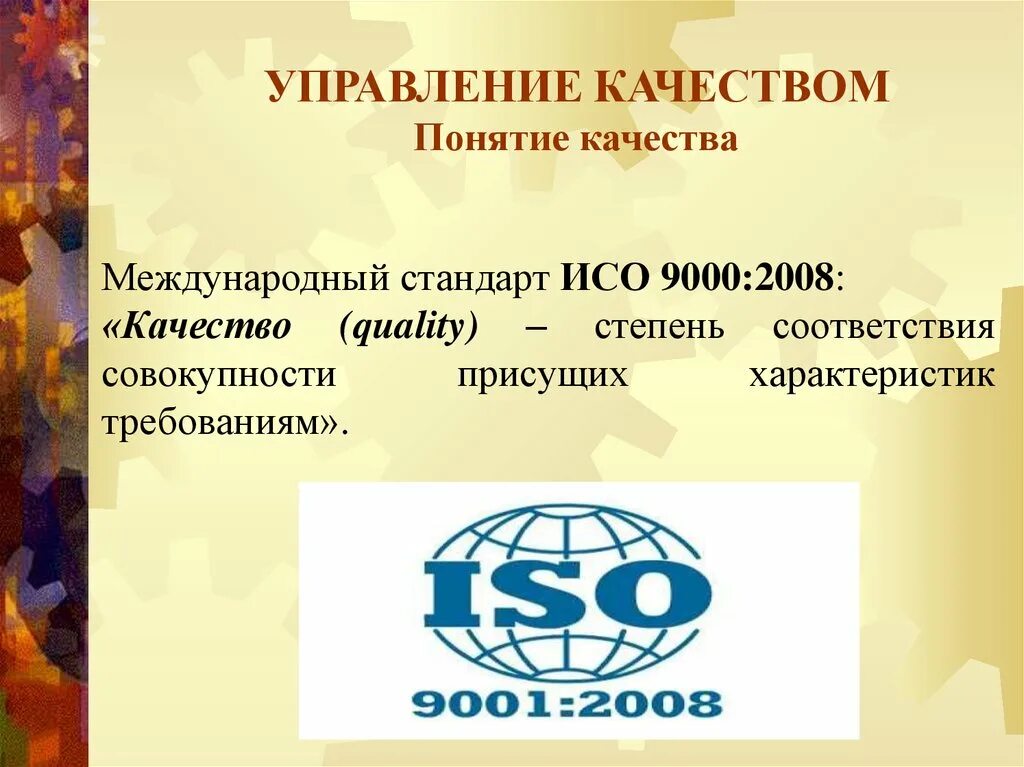 УПРАВЛЕНИЕ КАЧЕСТВОМ
Понятие качества

Международный стандарт ИСО 9000:2008:
«Качество (quality) – степень соответствия совокупности присущих характеристик требованиям».

ISO
9001:2008